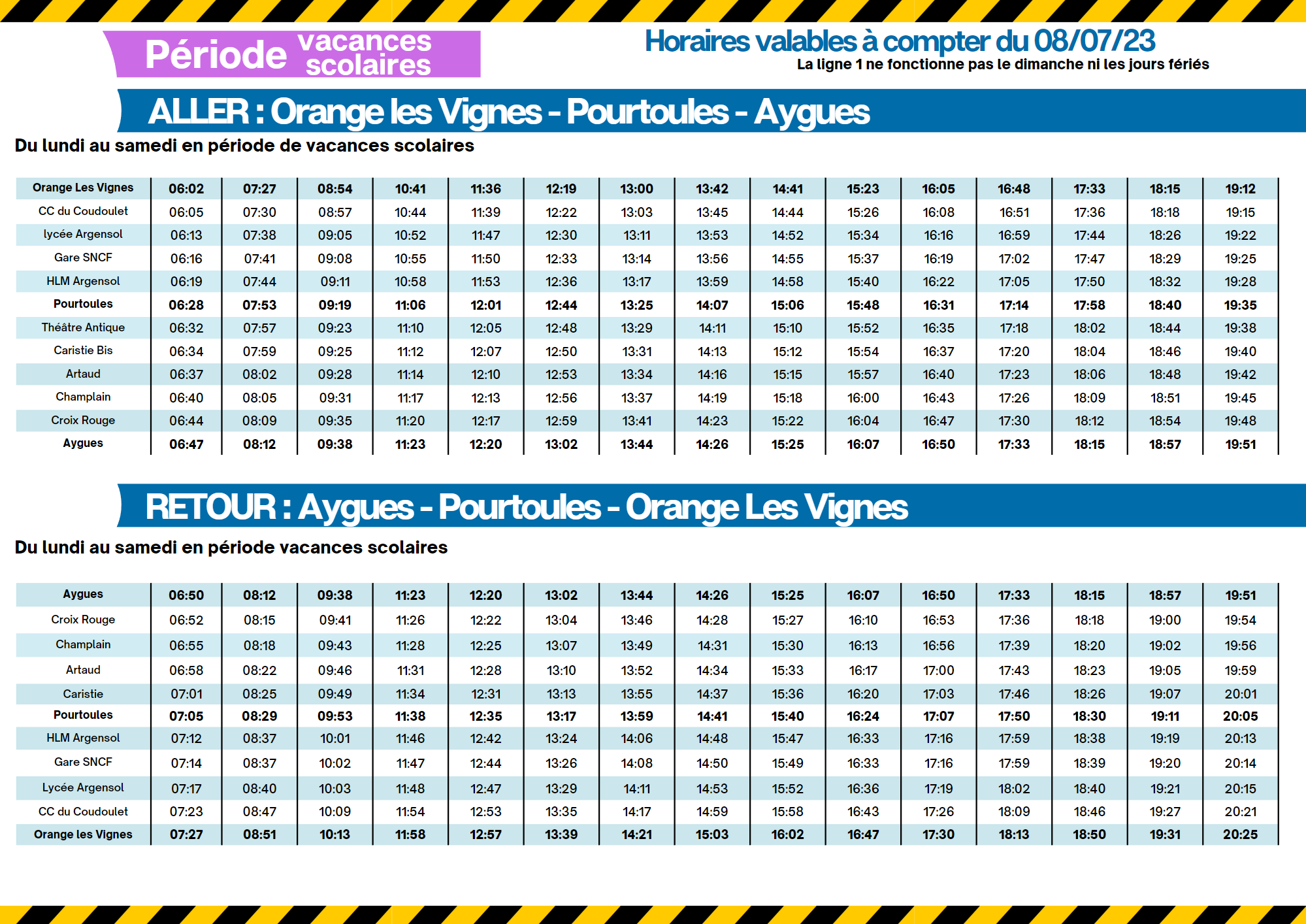 Période vacances scolaires

Horaires valables à compter du 08/07/23
La ligne 1 ne fonctionne pas le dimanche ni les jours fériés

ALLER : Orange les Vignes - Pourtoules - Aygues

Du lundi au samedi en période de vacances scolaires

| Orange Les Vignes | 06:02 | 07:27 | 08:54 | 10:41 | 11:36 | 12:19 | 13:00 | 13:42 | 14:41 | 15:23 | 16:05 | 16:48 | 17:33 | 18:15 | 19:12 |
|---|---|---|---|---|---|---|---|---|---|---|---|---|---|---|---|
| CC du Coudoulet | 06:05 | 07:30 | 08:57 | 10:44 | 11:39 | 12:22 | 13:03 | 13:45 | 14:44 | 15:26 | 16:08 | 16:51 | 17:36 | 18:18 | 19:15 |
| lycée Argensol | 06:13 | 07:38 | 09:05 | 10:52 | 11:47 | 12:30 | 13:11 | 13:53 | 14:52 | 15:34 | 16:16 | 16:59 | 17:44 | 18:26 | 19:22 |
| Gare SNCF | 06:16 | 07:41 | 09:08 | 10:55 | 11:50 | 12:33 | 13:14 | 13:56 | 14:55 | 15:37 | 16:19 | 17:02 | 17:47 | 18:29 | 19:25 |
| HLM Argensol | 06:19 | 07:44 | 09:11 | 10:58 | 11:53 | 12:36 | 13:17 | 13:59 | 14:58 | 15:40 | 16:22 | 17:05 | 17:50 | 18:32 | 19:28 |
| Pourtoules | 06:28 | 07:53 | 09:19 | 11:06 | 12:01 | 12:44 | 13:25 | 14:07 | 15:06 | 15:48 | 16:31 | 17:14 | 17:58 | 18:40 | 19:35 |
| Théâtre Antique | 06:32 | 07:57 | 09:23 | 11:10 | 12:05 | 12:48 | 13:29 | 14:11 | 15:10 | 15:52 | 16:35 | 17:18 | 18:02 | 18:44 | 19:38 |
| Caristie Bis | 06:34 | 07:59 | 09:25 | 11:12 | 12:07 | 12:50 | 13:31 | 14:13 | 15:12 | 15:54 | 16:37 | 17:20 | 18:04 | 18:46 | 19:40 |
| Artaud | 06:37 | 08:02 | 09:28 | 11:14 | 12:10 | 12:53 | 13:34 | 14:16 | 15:15 | 15:57 | 16:40 | 17:23 | 18:06 | 18:48 | 19:42 |
| Champlain | 06:40 | 08:05 | 09:31 | 11:17 | 12:13 | 12:56 | 13:37 | 14:19 | 15:18 | 16:00 | 16:43 | 17:26 | 18:09 | 18:51 | 19:45 |
| Croix Rouge | 06:44 | 08:09 | 09:35 | 11:20 | 12:17 | 12:59 | 13:41 | 14:23 | 15:22 | 16:04 | 16:47 | 17:30 | 18:12 | 18:54 | 19:48 |
| Aygues | 06:47 | 08:12 | 09:38 | 11:23 | 12:20 | 13:02 | 13:44 | 14:26 | 15:25 | 16:07 | 16:50 | 17:33 | 18:15 | 18:57 | 19:51 |

RETOUR : Aygues - Pourtoules - Orange Les Vignes

Du lundi au samedi en période vacances scolaires

| Aygues | 06:50 | 08:12 | 09:38 | 11:23 | 12:20 | 13:02 | 13:44 | 14:26 | 15:25 | 16:07 | 16:50 | 17:33 | 18:15 | 18:57 | 19:51 |
|---|---|---|---|---|---|---|---|---|---|---|---|---|---|---|---|
| Croix Rouge | 06:52 | 08:15 | 09:41 | 11:26 | 12:22 | 13:04 | 13:46 | 14:28 | 15:27 | 16:10 | 16:53 | 17:36 | 18:18 | 19:00 | 19:54 |
| Champlain | 06:55 | 08:18 | 09:43 | 11:28 | 12:25 | 13:07 | 13:49 | 14:31 | 15:30 | 16:13 | 16:56 | 17:39 | 18:20 | 19:02 | 19:56 |
| Artaud | 06:58 | 08:22 | 09:46 | 11:31 | 12:28 | 13:10 | 13:52 | 14:34 | 15:33 | 16:17 | 17:00 | 17:43 | 18:23 | 19:05 | 19:59 |
| Caristie | 07:01 | 08:25 | 09:49 | 11:34 | 12:31 | 13:13 | 13:55 | 14:37 | 15:36 | 16:20 | 17:03 | 17:46 | 18:26 | 19:07 | 20:01 |
| Pourtoules | 07:05 | 08:29 | 09:53 | 11:38 | 12:35 | 13:17 | 13:59 | 14:41 | 15:40 | 16:24 | 17:07 | 17:50 | 18:30 | 19:11 | 20:05 |
| HLM Argensol | 07:12 | 08:37 | 10:01 | 11:46 | 12:42 | 13:24 | 14:06 | 14:48 | 15:47 | 16:33 | 17:16 | 17:59 | 18:38 | 19:19 | 20:13 |
| Gare SNCF | 07:14 | 08:37 | 10:02 | 11:47 | 12:44 | 13:26 | 14:08 | 14:50 | 15:49 | 16:33 | 17:16 | 17:59 | 18:39 | 19:20 | 20:14 |
| Lycée Argensol | 07:17 | 08:40 | 10:03 | 11:48 | 12:47 | 13:29 | 14:11 | 14:53 | 15:52 | 16:36 | 17:19 | 18:02 | 18:40 | 19:21 | 20:15 |
| CC du Coudoulet | 07:23 | 08:47 | 10:09 | 11:54 | 12:53 | 13:35 | 14:17 | 14:59 | 15:58 | 16:43 | 17:26 | 18:09 | 18:46 | 19:27 | 20:21 |
| Orange les Vignes | 07:27 | 08:51 | 10:13 | 11:58 | 12:57 | 13:39 | 14:21 | 15:03 | 16:02 | 16:47 | 17:30 | 18:13 | 18:50 | 19:31 | 20:25 |